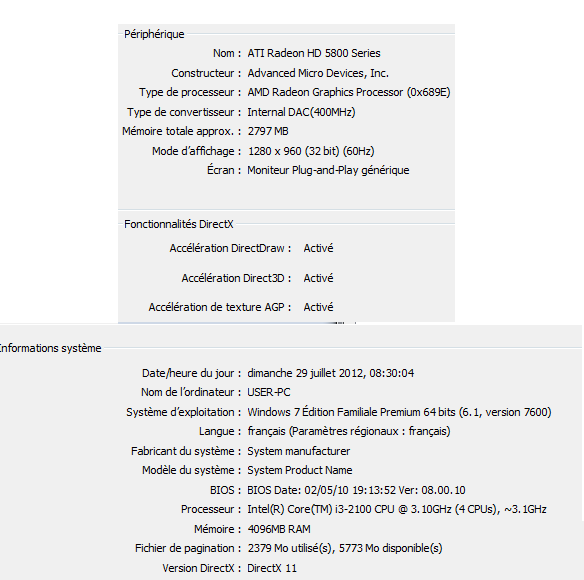 Périphérique

Nom : ATI Radeon HD 5800 Series

Constructeur : Advanced Micro Devices, Inc.

Type de processeur : AMD Radeon Graphics Processor (0x689E)

Type de convertisseur : Internal DAC(400MHz)

Mémoire totale approx. : 2797 MB

Mode d'affichage : 1280 x 960 (32 bit) (60Hz)

Écran : Moniteur Plug-and-Play générique

Fonctionnalités DirectX

Accélération DirectDraw : Activé

Accélération Direct3D : Activé

Accélération de texture AGP : Activé

Informations système

Date/heure du jour : dimanche 29 juillet 2012, 08:30:04

Nom de l'ordinateur : USER-PC

Système d'exploitation : Windows 7 Édition Familiale Premium 64 bits (6.1, version 7600)

Langue : français (Paramètres régionaux : français)

Fabricant du système : System manufacturer

Modèle du système : System Product Name

BIOS : BIOS Date: 02/05/10 19:13:52 Ver: 08.00.10

Processeur : Intel(R) Core(TM) i3-2100 CPU @ 3.10GHz (4 CPUs), ~3.1GHz

Mémoire : 4096MB RAM

Fichier de pagination : 2379 Mo utilisé(s), 5773 Mo disponible(s)

Version DirectX : DirectX 11